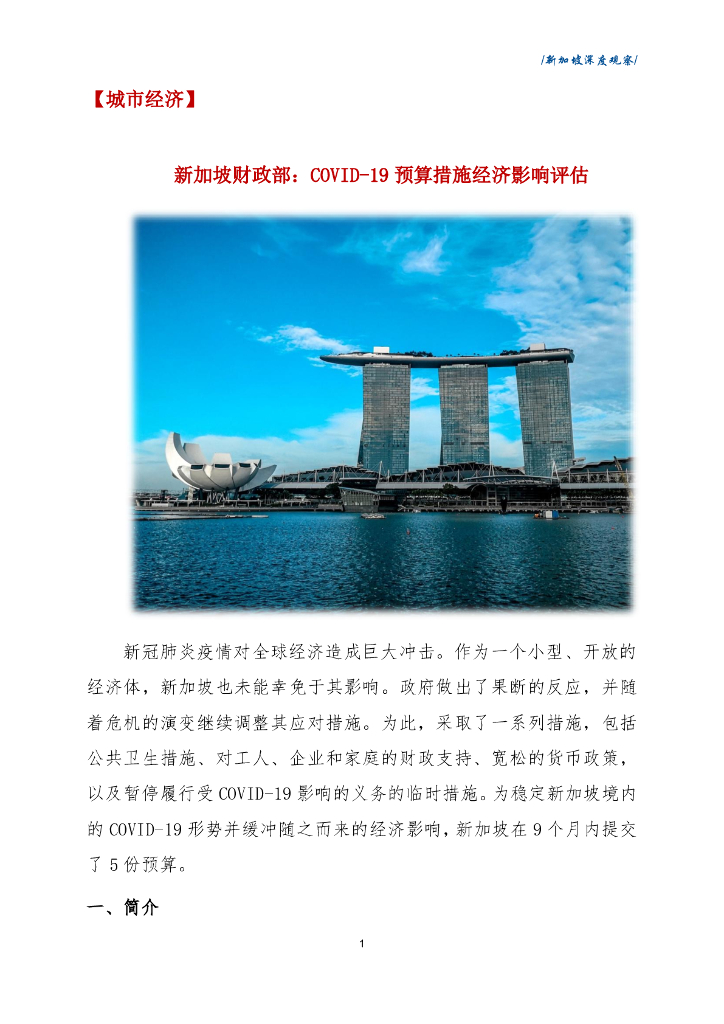 /新加坡深度观察/

【城市经济】

新加坡财政部：COVID-19预算措施经济影响评估

新冠肺炎疫情对全球经济造成巨大冲击。作为一个小型、开放的经济体，新加坡也未能幸免于其影响。政府做出了果断的反应，并随着危机的演变继续调整其应对措施。为此，采取了一系列措施，包括公共卫生措施、对工人、企业和家庭的财政支持、宽松的货币政策，以及暂停履行受COVID-19影响的义务的临时措施。为稳定新加坡境内的COVID-19形势并缓冲随之而来的经济影响，新加坡在9个月内提交了5份预算。

一、简介

1